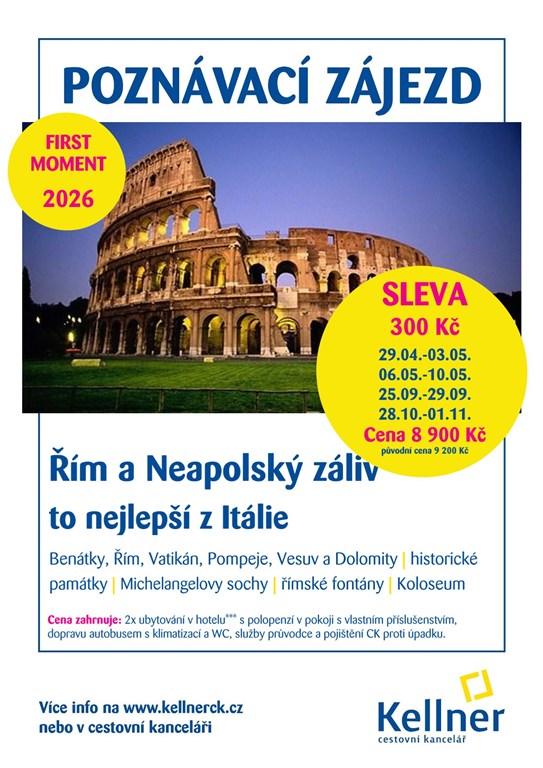 POZNÁVACÍ ZÁJEZD

FIRST MOMENT 2026

SLEVA 300 Kč

29.04.-03.05.
06.05.-10.05.
25.09.-29.09.
28.10.-01.11.

Cena 8 900 Kč
původní cena 9 200 Kč

Řím a Neapolský záliv
to nejlepší z Itálie

Benátky, Řím, Vatikán, Pompeje, Vesuv a Dolomity | historické památky | Michelangelovy sochy | římské fontány | Koloseum

Cena zahrnuje: 2x ubytování v hotelu*** s polopenzí v pokoji s vlastním příslušenstvím, dopravu autobusem s klimatizací a WC, služby průvodce a pojištění CK proti úpadku.

Více info na www.kellnerck.cz
nebo v cestovní kanceláři

Kellner
cestovní kancelář